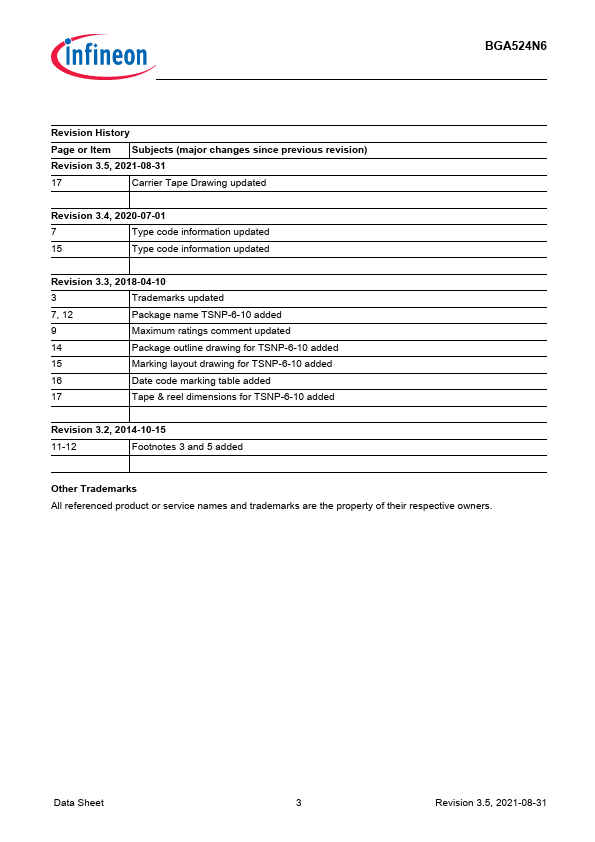 infineon

BGA524N6

| Revision History | |
|---|---|
| Page or Item | Subjects (major changes since previous revision) |
| Revision 3.5, 2021-08-31 | |
| 17 | Carrier Tape Drawing updated |
| | |
| Revision 3.4, 2020-07-01 | |
| 7 | Type code information updated |
| 15 | Type code information updated |
| | |
| Revision 3.3, 2018-04-10 | |
| 3 | Trademarks updated |
| 7, 12 | Package name TSNP-6-10 added |
| 9 | Maximum ratings comment updated |
| 14 | Package outline drawing for TSNP-6-10 added |
| 15 | Marking layout drawing for TSNP-6-10 added |
| 16 | Date code marking table added |
| 17 | Tape & reel dimensions for TSNP-6-10 added |
| | |
| Revision 3.2, 2014-10-15 | |
| 11-12 | Footnotes 3 and 5 added |
| | |

Other Trademarks

All referenced product or service names and trademarks are the property of their respective owners.

Data Sheet 3 Revision 3.5, 2021-08-31